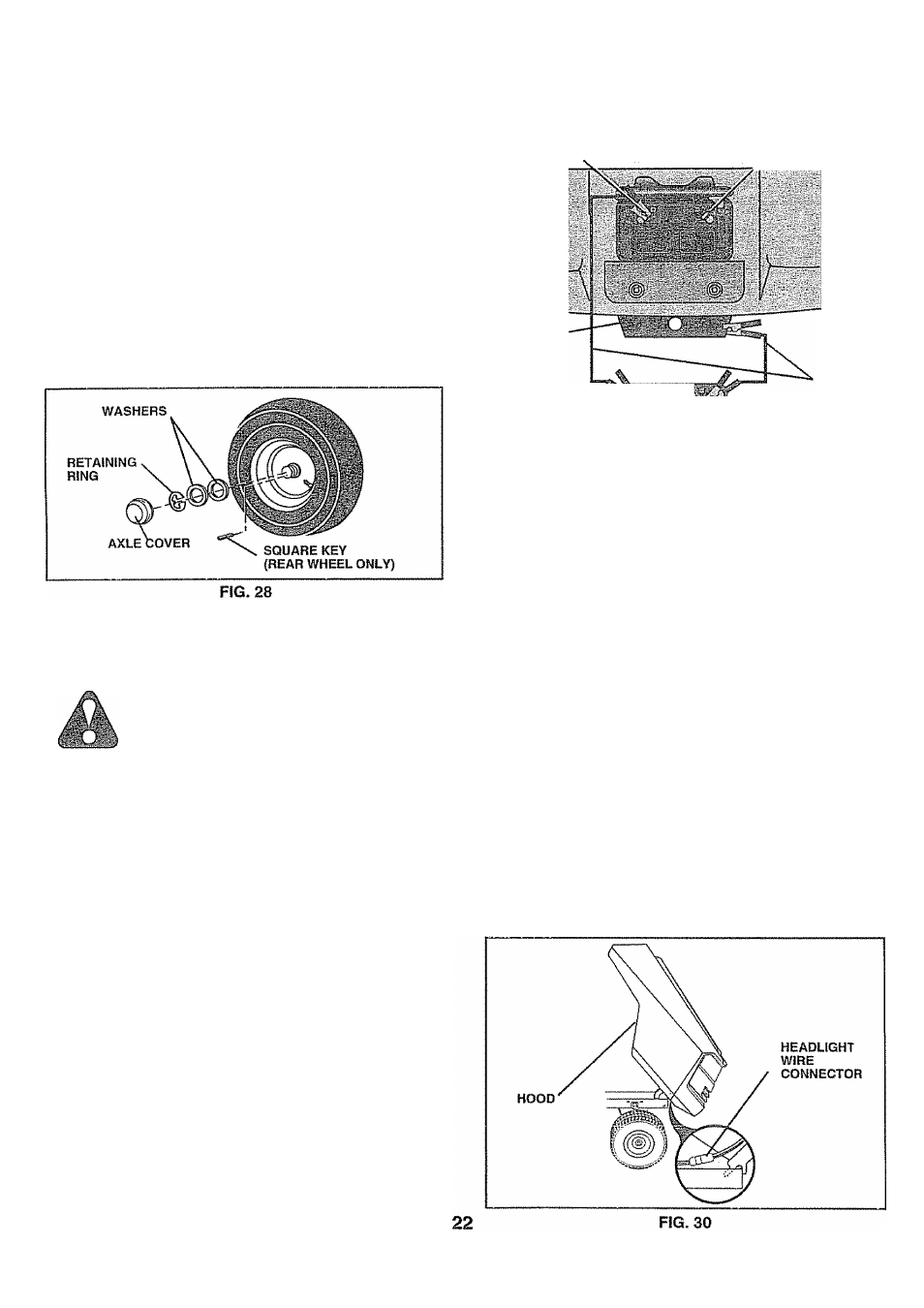 WASHERS

RETAINING RING

AXLE COVER

SQUARE KEY (REAR WHEEL ONLY)

FIG. 28

HOOD

HEADLIGHT WIRE CONNECTOR

22

FIG. 30